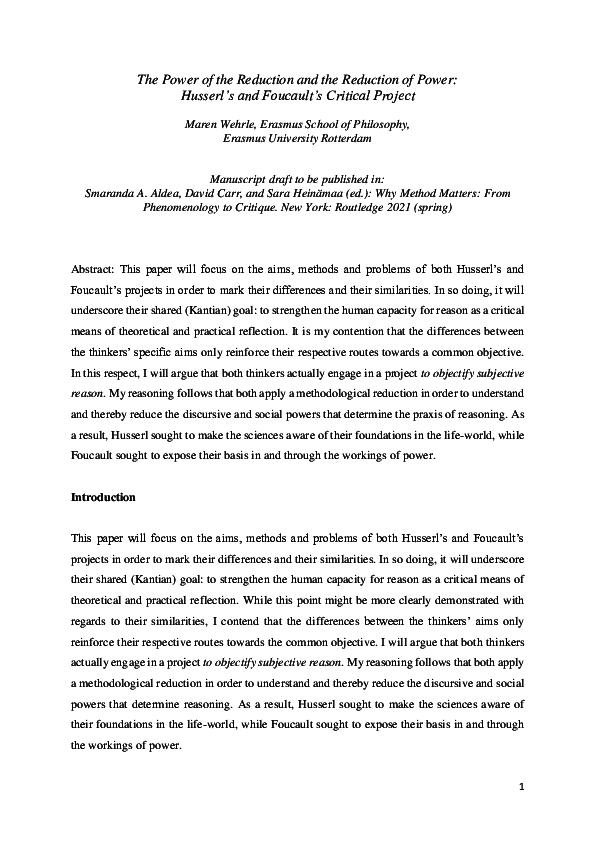 The Power of the Reduction and the Reduction of Power: Husserl's and Foucault's Critical Project

Maren Wehrle, Erasmus School of Philosophy, Erasmus University Rotterdam

Manuscript draft to be published in: Smaranda A. Aldea, David Carr, and Sara Heinämaa (ed.): Why Method Matters: From Phenomenology to Critique. New York: Routledge 2021 (spring)

Abstract: This paper will focus on the aims, methods and problems of both Husserl's and Foucault's projects in order to mark their differences and their similarities. In so doing, it will underscore their shared (Kantian) goal: to strengthen the human capacity for reason as a critical means of theoretical and practical reflection. It is my contention that the differences between the thinkers' specific aims only reinforce their respective routes towards a common objective. In this respect, I will argue that both thinkers actually engage in a project to objectify subjective reason. My reasoning follows that both apply a methodological reduction in order to understand and thereby reduce the discursive and social powers that determine the praxis of reasoning. As a result, Husserl sought to make the sciences aware of their foundations in the life-world, while Foucault sought to expose their basis in and through the workings of power.

Introduction

This paper will focus on the aims, methods and problems of both Husserl's and Foucault's projects in order to mark their differences and their similarities. In so doing, it will underscore their shared (Kantian) goal: to strengthen the human capacity for reason as a critical means of theoretical and practical reflection. While this point might be more clearly demonstrated with regards to their similarities, I contend that the differences between the thinkers' aims only reinforce their respective routes towards the common objective. I will argue that both thinkers actually engage in a project to objectify subjective reason. My reasoning follows that both apply a methodological reduction in order to understand and thereby reduce the discursive and social powers that determine reasoning. As a result, Husserl sought to make the sciences aware of their foundations in the life-world, while Foucault sought to expose their basis in and through the workings of power.

1